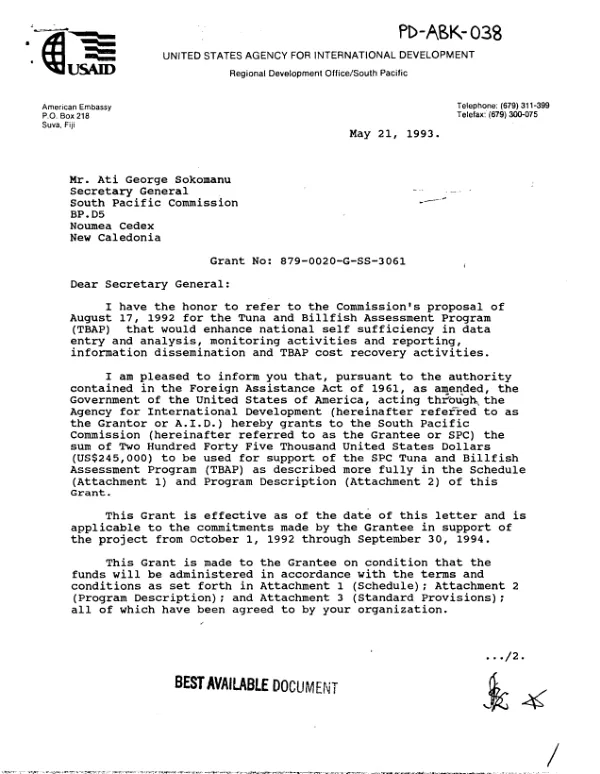 PD-ABK-038

USAID

UNITED STATES AGENCY FOR INTERNATIONAL DEVELOPMENT

Regional Development Office/South Pacific

American Embassy
P.O. Box 218
Suva, Fiji

Telephone: (679) 311-399
Telefax: (679) 300-075

May 21, 1993.

Mr. Ati George Sokomanu
Secretary General
South Pacific Commission
BP.D5
Noumea Cedex
New Caledonia

Grant No: 879-0020-G-SS-3061

Dear Secretary General:

I have the honor to refer to the Commission's proposal of August 17, 1992 for the Tuna and Billfish Assessment Program (TBAP) that would enhance national self sufficiency in data entry and analysis, monitoring activities and reporting, information dissemination and TBAP cost recovery activities.

I am pleased to inform you that, pursuant to the authority contained in the Foreign Assistance Act of 1961, as amended, the Government of the United States of America, acting through the Agency for International Development (hereinafter referred to as the Grantor or A.I.D.) hereby grants to the South Pacific Commission (hereinafter referred to as the Grantee or SPC) the sum of Two Hundred Forty Five Thousand United States Dollars (US$245,000) to be used for support of the SPC Tuna and Billfish Assessment Program (TBAP) as described more fully in the Schedule (Attachment 1) and Program Description (Attachment 2) of this Grant.

This Grant is effective as of the date of this letter and is applicable to the commitments made by the Grantee in support of the project from October 1, 1992 through September 30, 1994.

This Grant is made to the Grantee on condition that the funds will be administered in accordance with the terms and conditions as set forth in Attachment 1 (Schedule); Attachment 2 (Program Description); and Attachment 3 (Standard Provisions); all of which have been agreed to by your organization.

.../2.

BEST AVAILABLE DOCUMENT